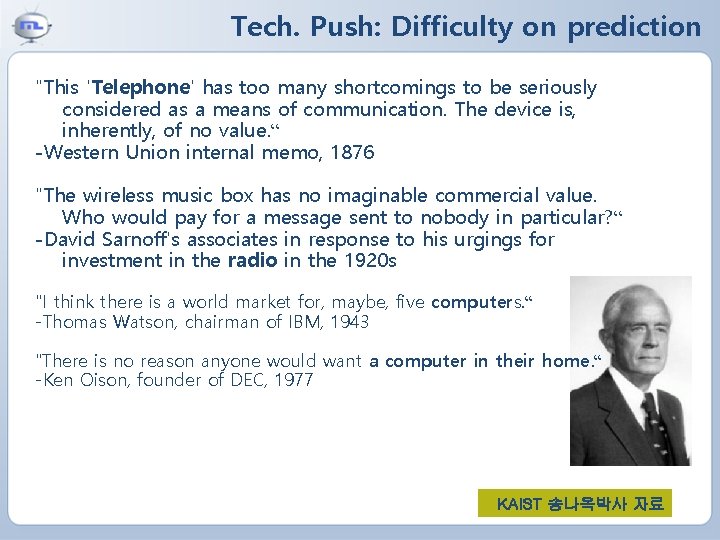 Tech. Push: Difficulty on prediction

"This 'Telephone' has too many shortcomings to be seriously considered as a means of communication. The device is, inherently, of no value.“
-Western Union internal memo, 1876

"The wireless music box has no imaginable commercial value. Who would pay for a message sent to nobody in particular?“
-David Sarnoff's associates in response to his urgings for investment in the radio in the 1920s

"I think there is a world market for, maybe, five computers.“
-Thomas Watson, chairman of IBM, 1943

"There is no reason anyone would want a computer in their home.“
-Ken Oison, founder of DEC, 1977

KAIST 송나옥박사 자료